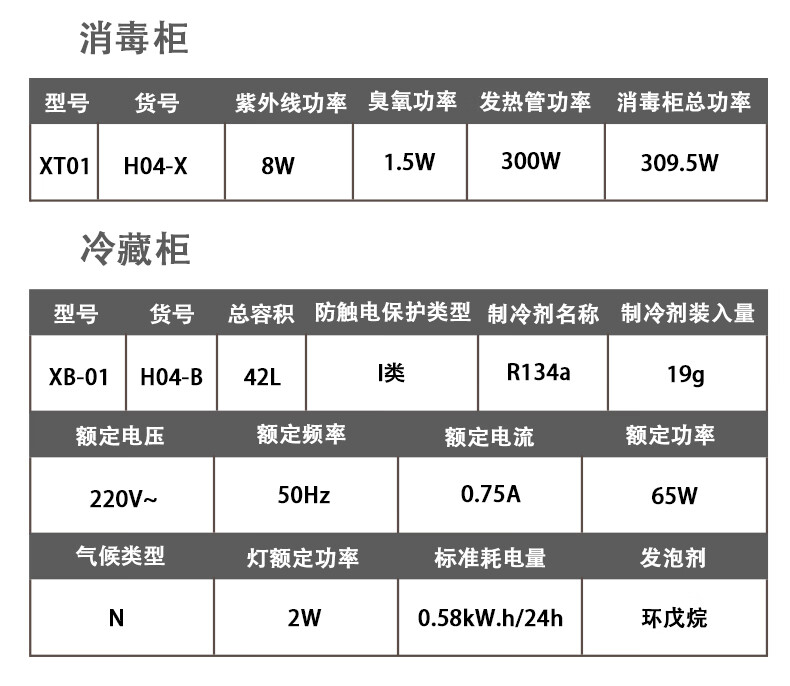 消毒柜

| 型号 | 货号 | 紫外线功率 | 臭氧功率 | 发热管功率 | 消毒柜总功率 |
|---|---|---|---|---|---|
| XT01 | H04-X | 8W | 1.5W | 300W | 309.5W |

冷藏柜

| 型号 | 货号 | 总容积 | 防触电保护类型 | 制冷剂名称 | 制冷剂装入量 |
|---|---|---|---|---|---|
| XB-01 | H04-B | 42L | I类 | R134a | 19g |

| 额定电压 | 额定频率 | 额定电流 | 额定功率 |
|---|---|---|---|
| 220V~ | 50Hz | 0.75A | 65W |
| 气候类型 | 灯额定功率 | 标准耗电量 | 发泡剂 |
| N | 2W | 0.58kW.h/24h | 环戊烷 |